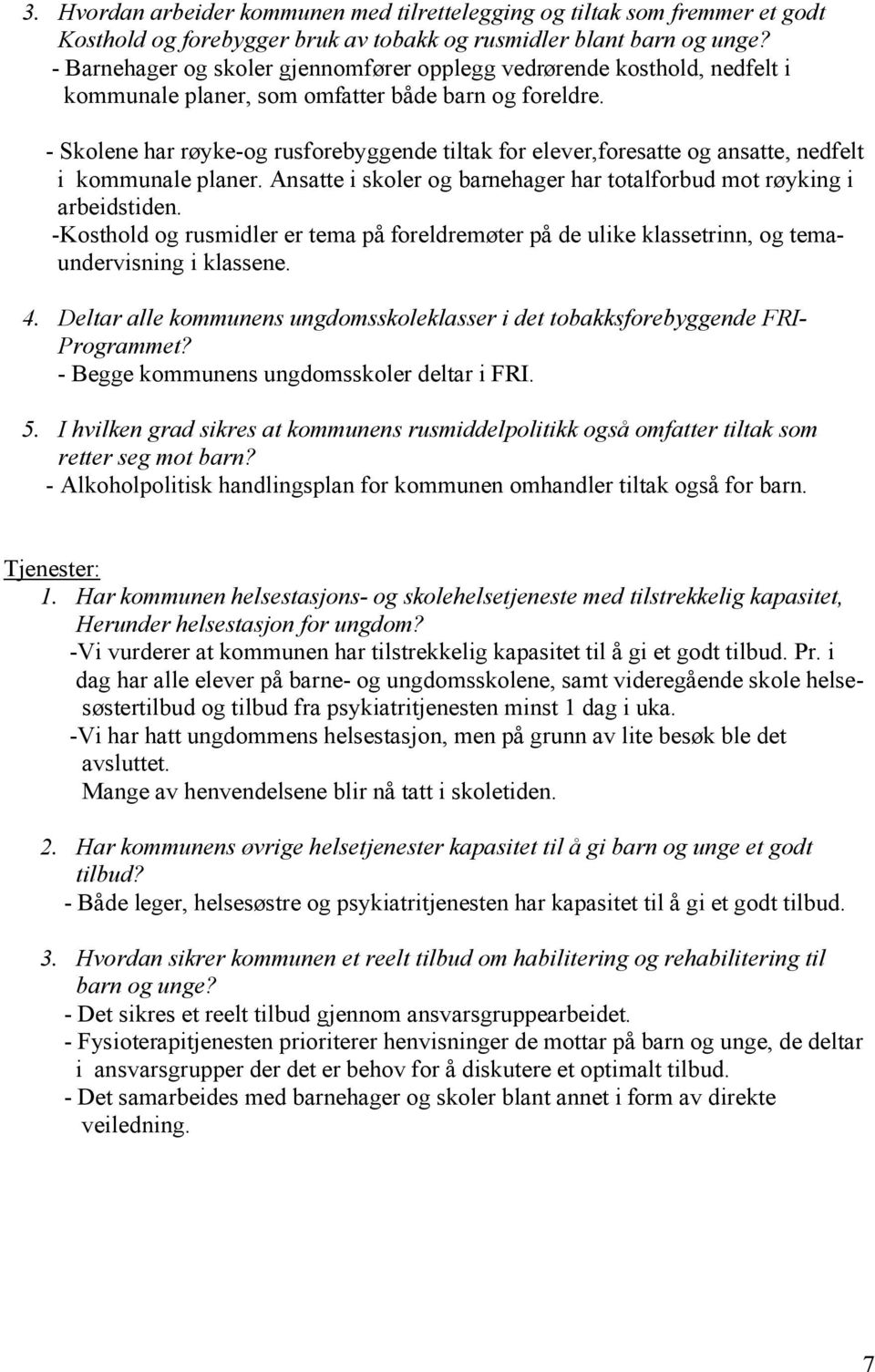 3. Hvordan arbeider kommunen med tilrettelegging og tiltak som fremmer et godt Kosthold og forebygger bruk av tobakk og rusmidler blant barn og unge?
- Barnehager og skoler gjennomfører opplegg vedrørende kosthold, nedfelt i kommunale planer, som omfatter både barn og foreldre.

- Skolene har røyke-og rusforebyggende tiltak for elever,foresatte og ansatte, nedfelt i kommunale planer. Ansatte i skoler og barnehager har totalforbud mot røyking i arbeidstiden.
-Kosthold og rusmidler er tema på foreldremøter på de ulike klassetrinn, og temaundervisning i klassene.

4. Deltar alle kommunens ungdomsskoleklasser i det tobakksforebyggende FRI-Programmet?
- Begge kommunens ungdomsskoler deltar i FRI.

5. I hvilken grad sikres at kommunens rusmiddelpolitikk også omfatter tiltak som retter seg mot barn?
- Alkoholpolitisk handlingsplan for kommunen omhandler tiltak også for barn.

Tjenester:
1. Har kommunen helsestasjons- og skolehelsetjeneste med tilstrekkelig kapasitet, Herunder helsestasjon for ungdom?
-Vi vurderer at kommunen har tilstrekkelig kapasitet til å gi et godt tilbud. Pr. i dag har alle elever på barne- og ungdomsskolene, samt videregående skole helsesøstertilbud og tilbud fra psykiatritjenesten minst 1 dag i uka.
-Vi har hatt ungdommens helsestasjon, men på grunn av lite besøk ble det avsluttet.
Mange av henvendelsene blir nå tatt i skoletiden.

2. Har kommunens øvrige helsetjenester kapasitet til å gi barn og unge et godt tilbud?
- Både leger, helsesøstre og psykiatritjenesten har kapasitet til å gi et godt tilbud.

3. Hvordan sikrer kommunen et reelt tilbud om habilitering og rehabilitering til barn og unge?
- Det sikres et reelt tilbud gjennom ansvarsgruppearbeidet.
- Fysioterapitjenesten prioriterer henvisninger de mottar på barn og unge, de deltar i ansvarsgrupper der det er behov for å diskutere et optimalt tilbud.
- Det samarbeides med barnehager og skoler blant annet i form av direkte veiledning.

7